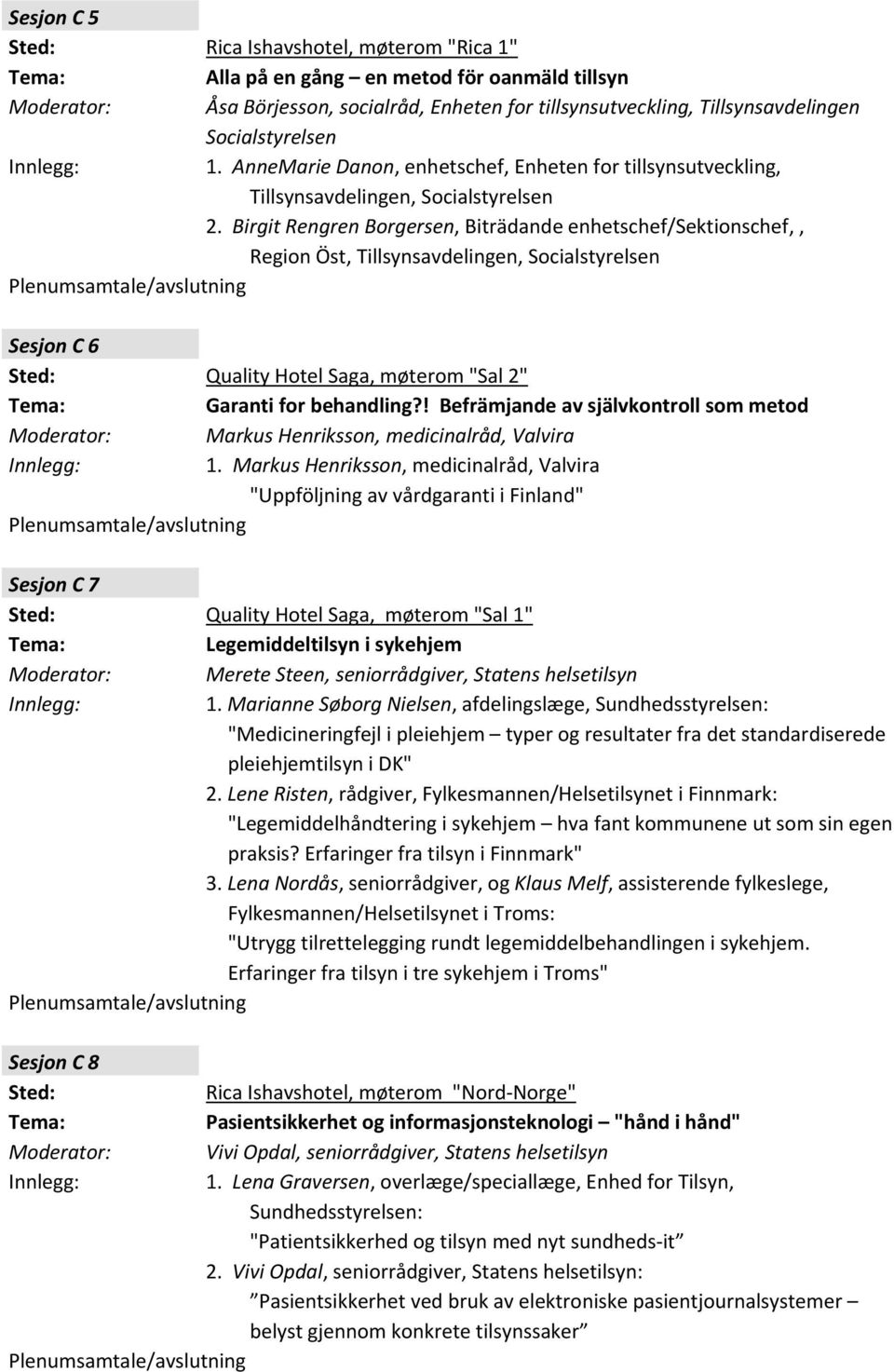 Sesjon C 5

Sted: Rica Ishavshotel, møterom "Rica 1"
Tema: Alla på en gång – en metod för oanmäld tillsyn
Moderator: Åsa Börjesson, socialråd, Enheten for tillsynsutveckling, Tillsynsavdelingen Socialstyrelsen
Innlegg: 1. AnneMarie Danon, enhetschef, Enheten for tillsynsutveckling, Tillsynsavdelingen, Socialstyrelsen
2. Birgit Rengren Borgersen, Biträdande enhetschef/Sektionschef, , Region Öst, Tillsynsavdelingen, Socialstyrelsen
Plenumsamtale/avslutning

Sesjon C 6

Sted: Quality Hotel Saga, møterom "Sal 2"
Tema: Garanti for behandling?! Befrämjande av självkontroll som metod
Moderator: Markus Henriksson, medicinalråd, Valvira
Innlegg: 1. Markus Henriksson, medicinalråd, Valvira "Uppföljning av vårdgaranti i Finland"
Plenumsamtale/avslutning

Sesjon C 7

Sted: Quality Hotel Saga, møterom "Sal 1"
Tema: Legemiddeltilsyn i sykehjem
Moderator: Merete Steen, seniorrådgiver, Statens helsetilsyn
Innlegg: 1. Marianne Søborg Nielsen, afdelingslæge, Sundhedsstyrelsen: "Medicineringfejl i pleiehjem – typer og resultater fra det standardiserede pleiehjemtilsyn i DK"
2. Lene Risten, rådgiver, Fylkesmannen/Helsetilsynet i Finnmark: "Legemiddelhåndtering i sykehjem – hva fant kommunene ut som sin egen praksis? Erfaringer fra tilsyn i Finnmark"
3. Lena Nordås, seniorrådgiver, og Klaus Melf, assisterende fylkeslege, Fylkesmannen/Helsetilsynet i Troms: "Utrygg tilrettelegging rundt legemiddelbehandlingen i sykehjem. Erfaringer fra tilsyn i tre sykehjem i Troms"
Plenumsamtale/avslutning

Sesjon C 8

Sted: Rica Ishavshotel, møterom "Nord-Norge"
Tema: Pasientsikkerhet og informasjonsteknologi – "hånd i hånd"
Moderator: Vivi Opdal, seniorrådgiver, Statens helsetilsyn
Innlegg: 1. Lena Graversen, overlæge/speciallæge, Enhed for Tilsyn, Sundhedsstyrelsen: "Patientsikkerhed og tilsyn med nyt sundheds-it”
2. Vivi Opdal, seniorrådgiver, Statens helsetilsyn: ”Pasientsikkerhet ved bruk av elektroniske pasientjournalsystemer – belyst gjennom konkrete tilsynssaker”
Plenumsamtale/avslutning